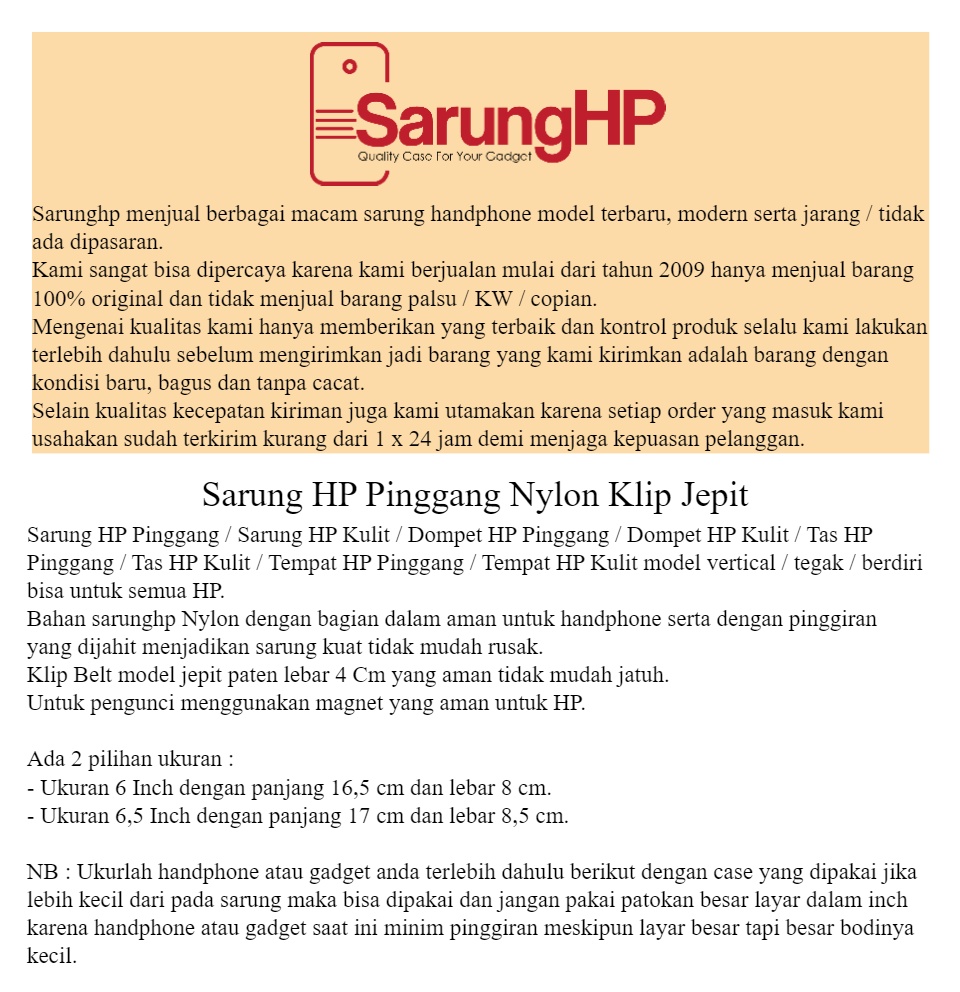 SarungHP
Quality Case For Your Gadget

Sarunghp menjual berbagai macam sarung handphone model terbaru, modern serta jarang / tidak ada dipasaran.
Kami sangat bisa dipercaya karena kami berjualan mulai dari tahun 2009 hanya menjual barang 100% original dan tidak menjual barang palsu / KW / copian.
Mengenai kualitas kami hanya memberikan yang terbaik dan kontrol produk selalu kami lakukan terlebih dahulu sebelum mengirimkan jadi barang yang kami kirimkan adalah barang dengan kondisi baru, bagus dan tanpa cacat.
Selain kualitas kecepatan kiriman juga kami utamakan karena setiap order yang masuk kami usahakan sudah terkirim kurang dari 1 x 24 jam demi menjaga kepuasan pelanggan.

Sarung HP Pinggang Nylon Klip Jepit

Sarung HP Pinggang / Sarung HP Kulit / Dompet HP Pinggang / Dompet HP Kulit / Tas HP Pinggang / Tas HP Kulit / Tempat HP Pinggang / Tempat HP Kulit model vertical / tegak / berdiri bisa untuk semua HP.
Bahan sarunghp Nylon dengan bagian dalam aman untuk handphone serta dengan pinggiran yang dijahit menjadikan sarung kuat tidak mudah rusak.
Klip Belt model jepit paten lebar 4 Cm yang aman tidak mudah jatuh.
Untuk pengunci menggunakan magnet yang aman untuk HP.

Ada 2 pilihan ukuran :
- Ukuran 6 Inch dengan panjang 16,5 cm dan lebar 8 cm.
- Ukuran 6,5 Inch dengan panjang 17 cm dan lebar 8,5 cm.

NB : Ukurlah handphone atau gadget anda terlebih dahulu berikut dengan case yang dipakai jika lebih kecil dari pada sarung maka bisa dipakai dan jangan pakai patokan besar layar dalam inch karena handphone atau gadget saat ini minim pinggiran meskipun layar besar tapi besar bodinya kecil.